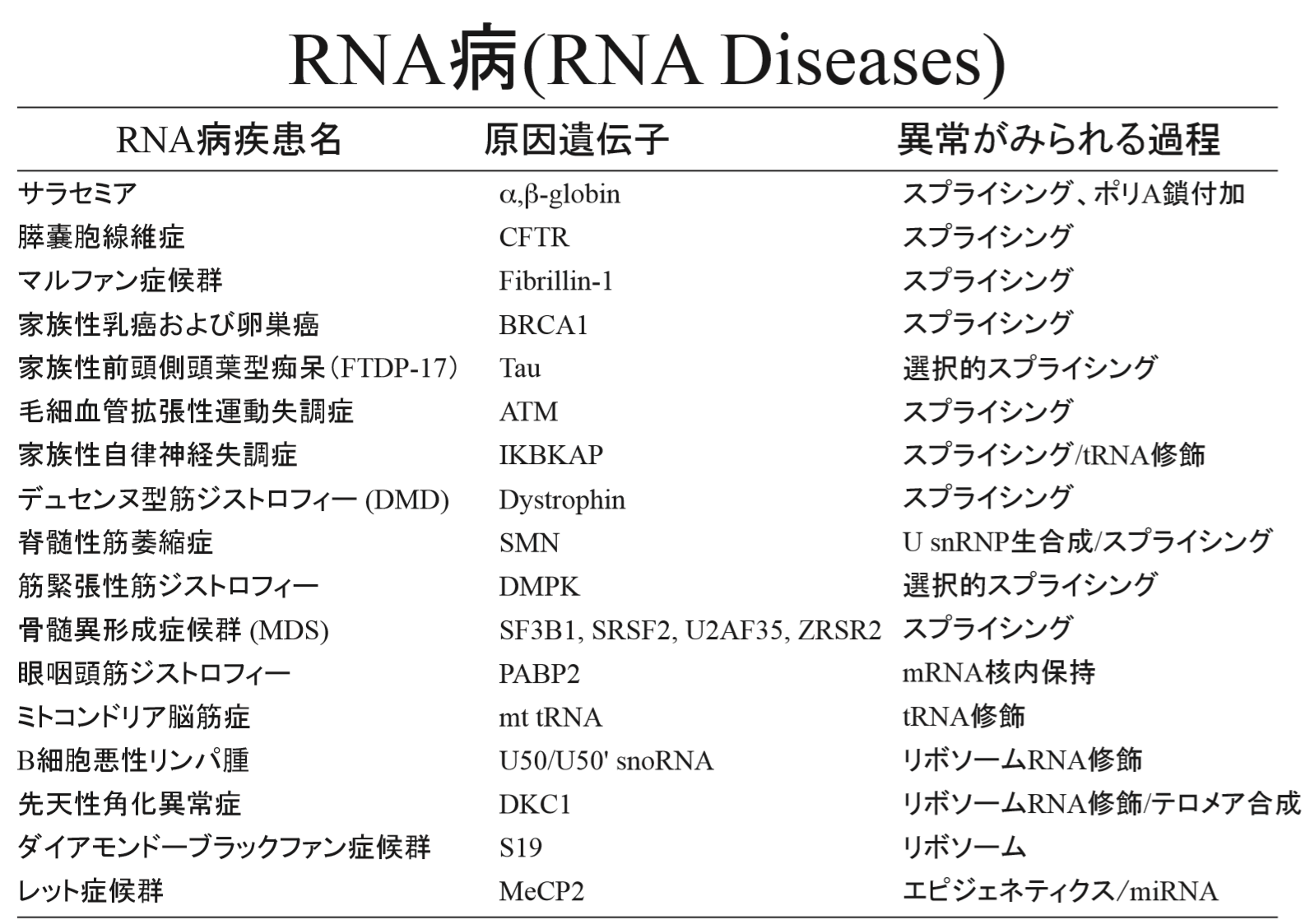 RNA病(RNA Diseases)

| RNA病疾患名 | 原因遺伝子 | 異常がみられる過程 |
|---|---|---|
| サラセミア | α,β-globin | スプライシング、ポリA鎖付加 |
| 膵嚢胞線維症 | CFTR | スプライシング |
| マルファン症候群 | Fibrillin-1 | スプライシング |
| 家族性乳癌および卵巣癌 | BRCA1 | スプライシング |
| 家族性前頭側頭葉型痴呆(FTDP-17) | Tau | 選択的スプライシング |
| 毛細血管拡張性運動失調症 | ATM | スプライシング |
| 家族性自律神経失調症 | IKBKAP | スプライシング/tRNA修飾 |
| デュセンヌ型筋ジストロフィー (DMD) | Dystrophin | スプライシング |
| 脊髄性筋萎縮症 | SMN | U snRNP生合成/スプライシング |
| 筋緊張性筋ジストロフィー | DMPK | 選択的スプライシング |
| 骨髄異形成症候群 (MDS) | SF3B1, SRSF2, U2AF35, ZRSR2 | スプライシング |
| 眼咽頭筋ジストロフィー | PABP2 | mRNA核内保持 |
| ミトコンドリア脳筋症 | mt tRNA | tRNA修飾 |
| B細胞悪性リンパ腫 | U50/U50' snoRNA | リボソームRNA修飾 |
| 先天性角化異常症 | DKC1 | リボソームRNA修飾/テロメア合成 |
| ダイアモンドーブラックファン症候群 | S19 | リボソーム |
| レット症候群 | MeCP2 | エピジェネティクス/miRNA |